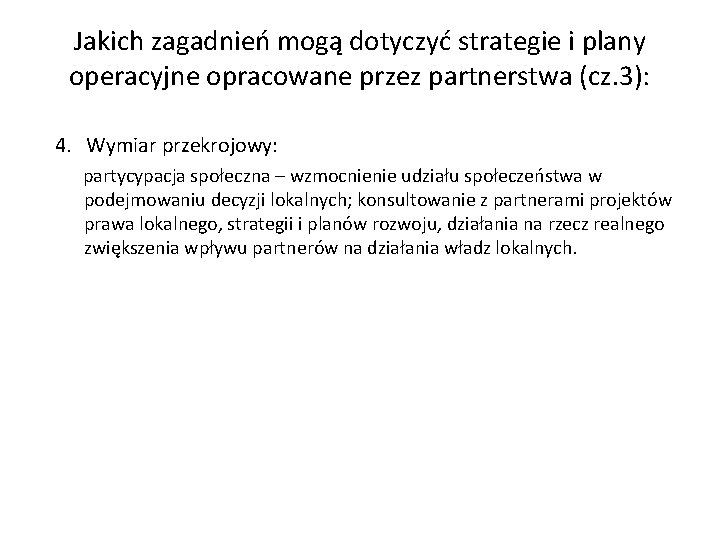 Jakich zagadnień mogą dotyczyć strategie i plany operacyjne opracowane przez partnerstwa (cz.3):

4. Wymiar przekrojowy:

partycypacja społeczna – wzmocnienie udziału społeczeństwa w podejmowaniu decyzji lokalnych; konsultowanie z partnerami projektów prawa lokalnego, strategii i planów rozwoju, działania na rzecz realnego zwiększenia wpływu partnerów na działania władz lokalnych.